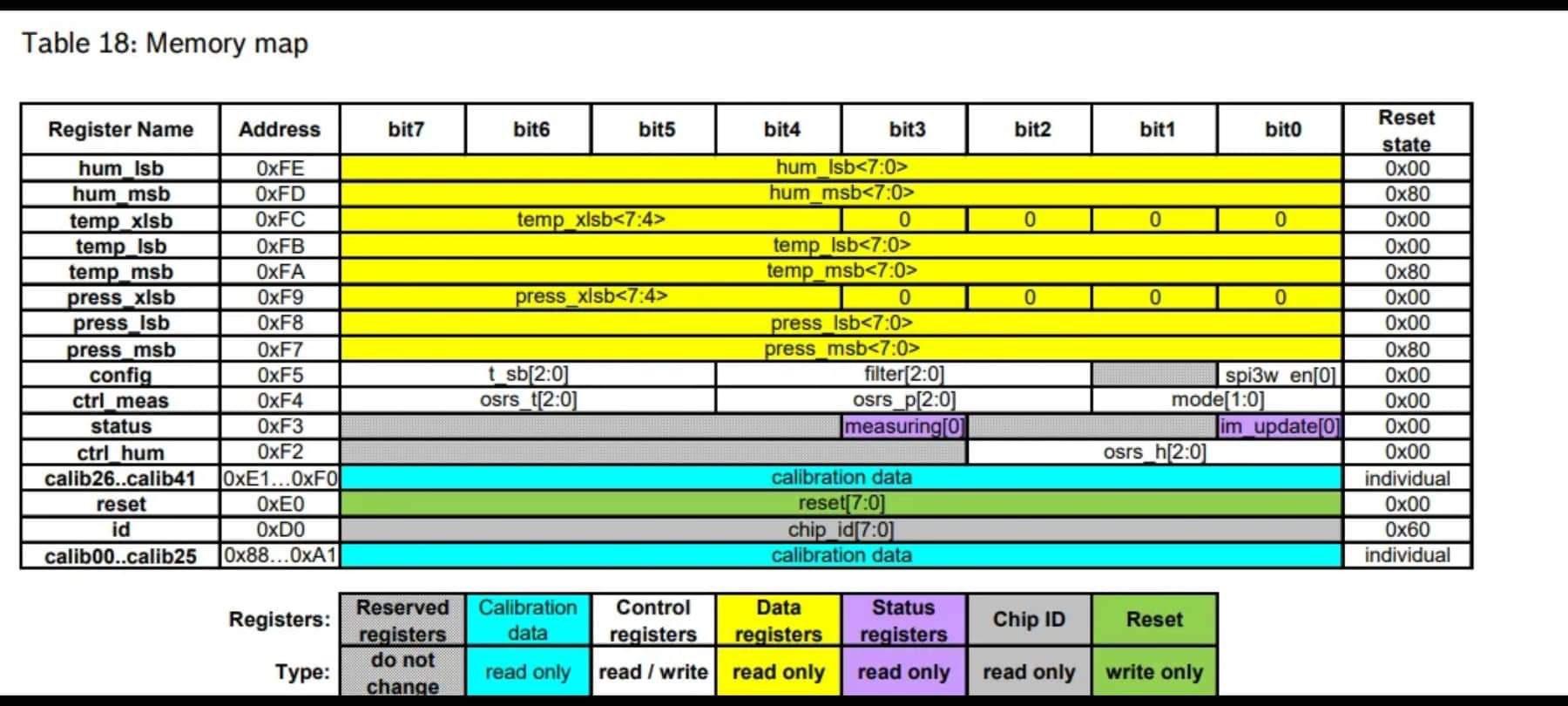 Table 18: Memory map

| Register Name | Address | bit7 | bit6 | bit5 | bit4 | bit3 | bit2 | bit1 | bit0 | Reset state |
|---|---|---|---|---|---|---|---|---|---|---|
| hum_lsb | 0xFE | hum_lsb<7:0> | | | | | | | | 0x00 |
| hum_msb | 0xFD | hum_msb<7:0> | | | | | | | | 0x80 |
| temp_xlsb | 0xFC | temp_xlsb<7:4> | | | | 0 | 0 | 0 | 0 | 0x00 |
| temp_lsb | 0xFB | temp_lsb<7:0> | | | | | | | | 0x00 |
| temp_msb | 0xFA | temp_msb<7:0> | | | | | | | | 0x80 |
| press_xlsb | 0xF9 | press_xlsb<7:4> | | | | 0 | 0 | 0 | 0 | 0x00 |
| press_lsb | 0xF8 | press_lsb<7:0> | | | | | | | | 0x00 |
| press_msb | 0xF7 | press_msb<7:0> | | | | | | | | 0x80 |
| config | 0xF5 | t_sb[2:0] | | | filter[2:0] | | | | spi3w_en[0] | 0x00 |
| ctrl_meas | 0xF4 | osrs_t[2:0] | | | osrs_p[2:0] | | | mode[1:0] | | 0x00 |
| status | 0xF3 | | | | | measuring[0] | | | im_update[0] | 0x00 |
| ctrl_hum | 0xF2 | | | | | | osrs_h[2:0] | | | 0x00 |
| calib26..calib41 | 0xE1…0xF0 | calibration data | | | | | | | | individual |
| reset | 0xE0 | reset[7:0] | | | | | | | | 0x00 |
| id | 0xD0 | chip_id[7:0] | | | | | | | | 0x60 |
| calib00..calib25 | 0x88…0xA1 | calibration data | | | | | | | | individual |

| Registers: | Reserved registers | Calibration data | Control registers | Data registers | Status registers | Chip ID | Reset |
|---|---|---|---|---|---|---|---|
| Type: | do not change | read only | read / write | read only | read only | read only | write only |